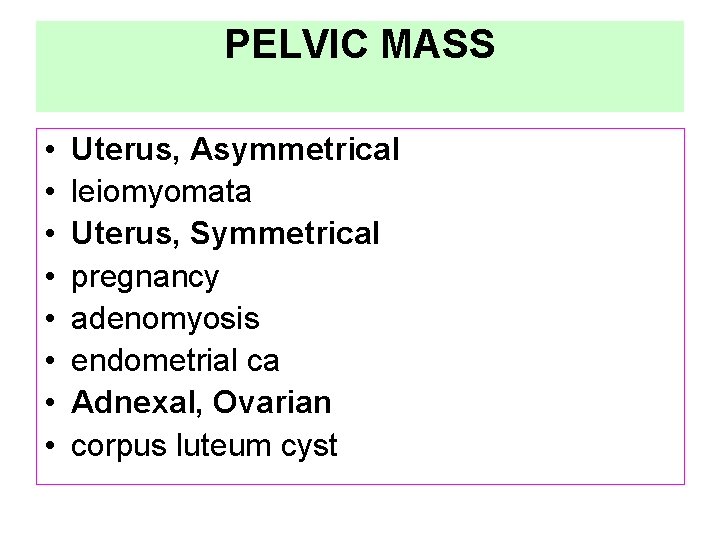 PELVIC MASS

• Uterus, Asymmetrical
• leiomyomata
• Uterus, Symmetrical
• pregnancy
• adenomyosis
• endometrial ca
• Adnexal, Ovarian
• corpus luteum cyst